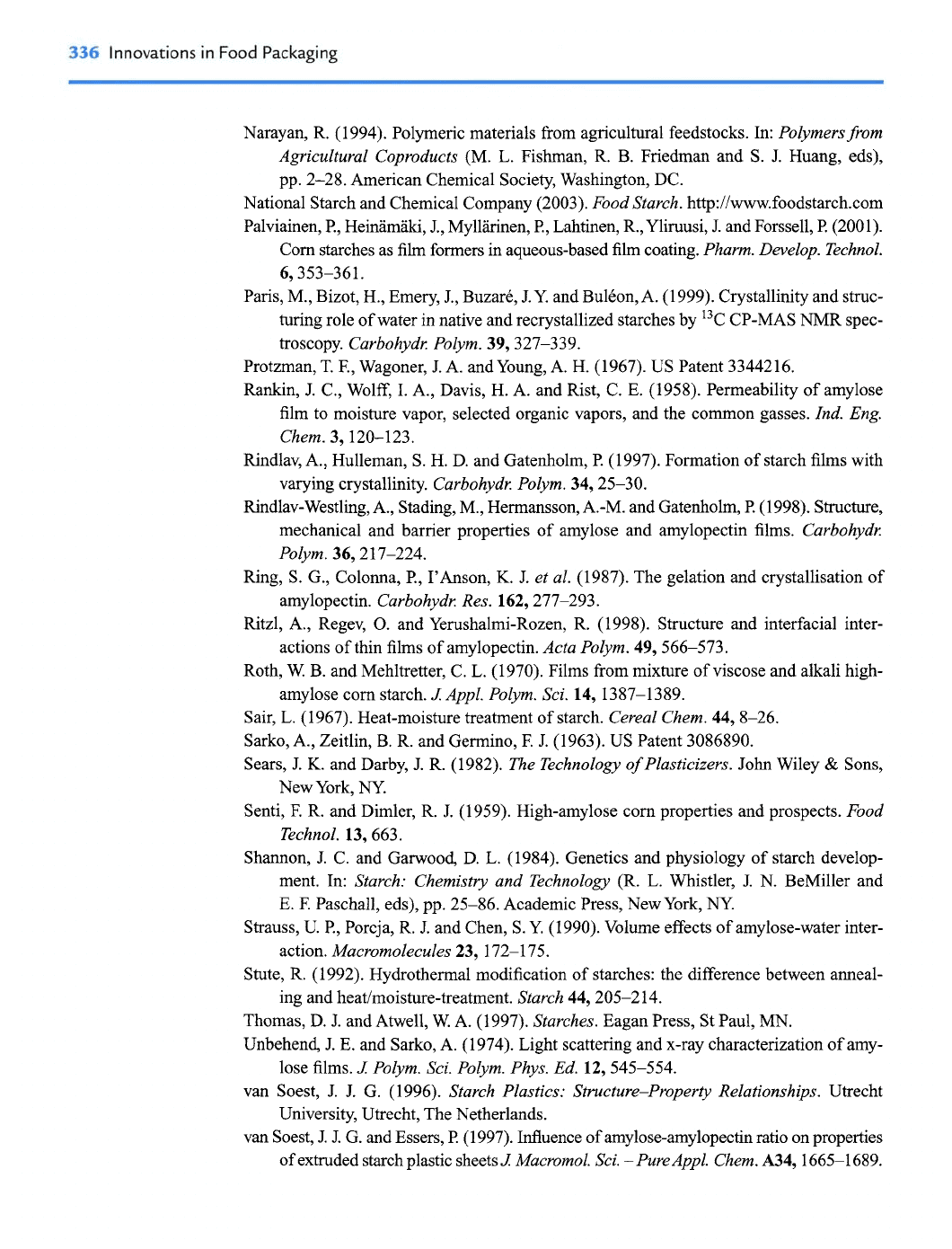 336 Innovations in Food Packaging

Narayan, R. (1994). Polymeric materials from agricultural feedstocks. In: Polymers from Agricultural Coproducts (M. L. Fishman, R. B. Friedman and S. J. Huang, eds), pp. 2–28. American Chemical Society, Washington, DC.

National Starch and Chemical Company (2003). Food Starch. http://www.foodstarch.com

Palviainen, P., Heinämäki, J., Myllärinen, P., Lahtinen, R., Yliruusi, J. and Forssell, P. (2001). Corn starches as film formers in aqueous-based film coating. Pharm. Develop. Technol. 6, 353–361.

Paris, M., Bizot, H., Emery, J., Buzaré, J. Y. and Buléon, A. (1999). Crystallinity and structuring role of water in native and recrystallized starches by $^{13}$C CP-MAS NMR spectroscopy. Carbohydr. Polym. 39, 327–339.

Protzman, T. F., Wagoner, J. A. and Young, A. H. (1967). US Patent 3344216.

Rankin, J. C., Wolff, I. A., Davis, H. A. and Rist, C. E. (1958). Permeability of amylose film to moisture vapor, selected organic vapors, and the common gasses. Ind. Eng. Chem. 3, 120–123.

Rindlav, A., Hulleman, S. H. D. and Gatenholm, P. (1997). Formation of starch films with varying crystallinity. Carbohydr. Polym. 34, 25–30.

Rindlav-Westling, A., Stading, M., Hermansson, A.-M. and Gatenholm, P. (1998). Structure, mechanical and barrier properties of amylose and amylopectin films. Carbohydr. Polym. 36, 217–224.

Ring, S. G., Colonna, P., I'Anson, K. J. et al. (1987). The gelation and crystallisation of amylopectin. Carbohydr. Res. 162, 277–293.

Ritzl, A., Regev, O. and Yerushalmi-Rozen, R. (1998). Structure and interfacial interactions of thin films of amylopectin. Acta Polym. 49, 566–573.

Roth, W. B. and Mehltretter, C. L. (1970). Films from mixture of viscose and alkali high-amylose corn starch. J. Appl. Polym. Sci. 14, 1387–1389.

Sair, L. (1967). Heat-moisture treatment of starch. Cereal Chem. 44, 8–26.

Sarko, A., Zeitlin, B. R. and Germino, F. J. (1963). US Patent 3086890.

Sears, J. K. and Darby, J. R. (1982). The Technology of Plasticizers. John Wiley & Sons, New York, NY.

Senti, F. R. and Dimler, R. J. (1959). High-amylose corn properties and prospects. Food Technol. 13, 663.

Shannon, J. C. and Garwood, D. L. (1984). Genetics and physiology of starch development. In: Starch: Chemistry and Technology (R. L. Whistler, J. N. BeMiller and E. F. Paschall, eds), pp. 25–86. Academic Press, New York, NY.

Strauss, U. P., Porcja, R. J. and Chen, S. Y. (1990). Volume effects of amylose-water interaction. Macromolecules 23, 172–175.

Stute, R. (1992). Hydrothermal modification of starches: the difference between annealing and heat/moisture-treatment. Starch 44, 205–214.

Thomas, D. J. and Atwell, W. A. (1997). Starches. Eagan Press, St Paul, MN.

Unbehend, J. E. and Sarko, A. (1974). Light scattering and x-ray characterization of amylose films. J. Polym. Sci. Polym. Phys. Ed. 12, 545–554.

van Soest, J. J. G. (1996). Starch Plastics: Structure–Property Relationships. Utrecht University, Utrecht, The Netherlands.

van Soest, J. J. G. and Essers, P. (1997). Influence of amylose-amylopectin ratio on properties of extruded starch plastic sheets J. Macromol. Sci. – Pure Appl. Chem. A34, 1665–1689.